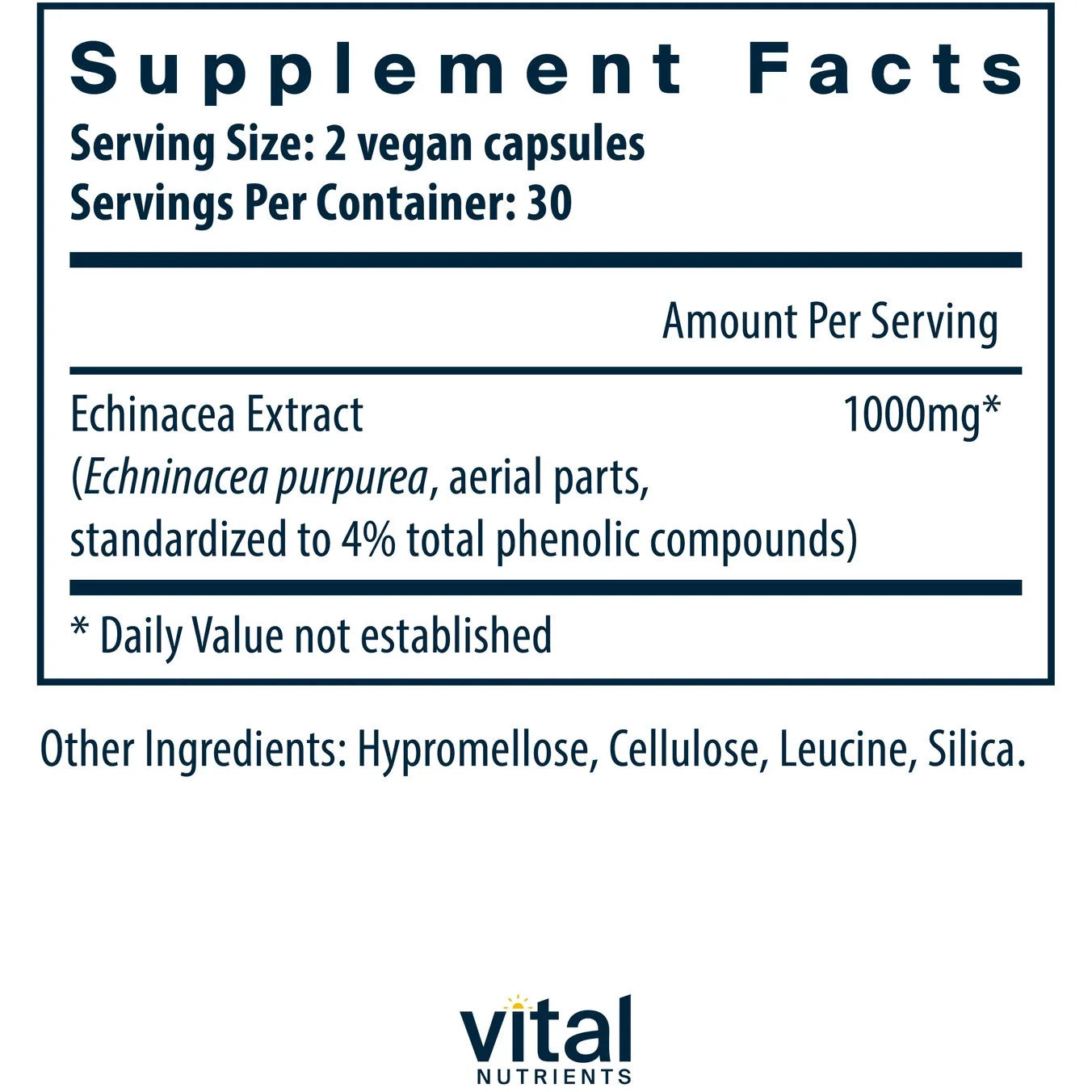 Supplement Facts
Serving Size: 2 vegan capsules
Servings Per Container: 30

Amount Per Serving

Echinacea Extract 1000mg*
(Echninacea purpurea, aerial parts, standardized to 4% total phenolic compounds)

* Daily Value not established

Other Ingredients: Hypromellose, Cellulose, Leucine, Silica.

vital
NUTRIENTS